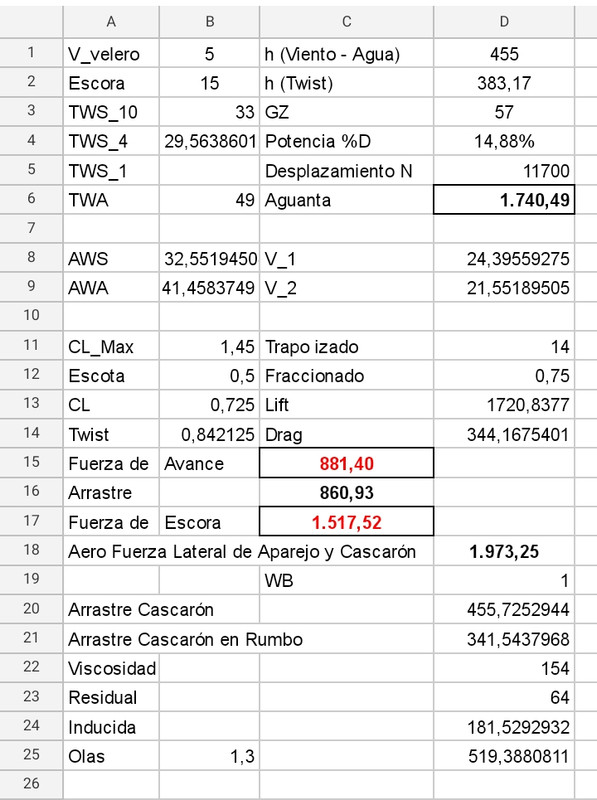 |  | A | B | C | D |
|---|---|---|---|---|
| 1 | V_velero | 5 | h (Viento - Agua) | 455 |
| 2 | Escora | 15 | h (Twist) | 383,17 |
| 3 | TWS_10 | 33 | GZ | 57 |
| 4 | TWS_4 | 29,5638601 | Potencia %D | 14,88% |
| 5 | TWS_1 |  | Desplazamiento N | 11700 |
| 6 | TWA | 49 | Aguanta | 1.740,49 |
| 7 |  |  |  |  |
| 8 | AWS | 32,5519450 | V_1 | 24,39559275 |
| 9 | AWA | 41,4583749 | V_2 | 21,55189505 |
| 10 |  |  |  |  |
| 11 | CL_Max | 1,45 | Trapo izado | 14 |
| 12 | Escota | 0,5 | Fraccionado | 0,75 |
| 13 | CL | 0,725 | Lift | 1720,8377 |
| 14 | Twist | 0,842125 | Drag | 344,1675401 |
| 15 | Fuerza de | Avance | 881,40 |  |
| 16 | Arrastre |  | 860,93 |  |
| 17 | Fuerza de | Escora | 1.517,52 |  |
| 18 | Aero Fuerza Lateral de Aparejo y Cascarón |  |  | 1.973,25 |
| 19 |  |  | WB | 1 |
| 20 | Arrastre Cascarón |  |  | 455,7252944 |
| 21 | Arrastre Cascarón en Rumbo |  |  | 341,5437968 |
| 22 | Viscosidad |  |  | 154 |
| 23 | Residual |  |  | 64 |
| 24 | Inducida |  |  | 181,5292932 |
| 25 | Olas | 1,3 |  | 519,3880811 |
| 26 |  |  |  |  |